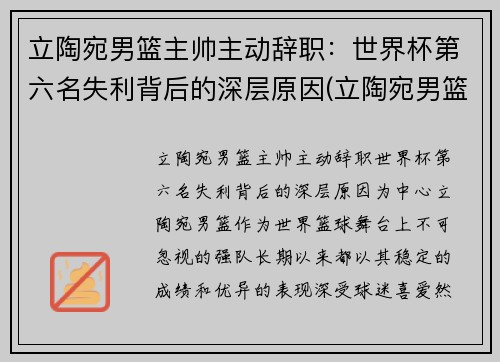 立陶宛男篮主帅主动辞职：世界杯第六名失利背后的深层原因(立陶宛男篮

立陶宛男篮主帅主动辞职世界杯第六名失利背后的深层原因为中心立陶宛男篮作为世界篮球舞台上不可忽视的强队长期以来都以其稳定的成绩和优异的表现深受球迷喜爱然